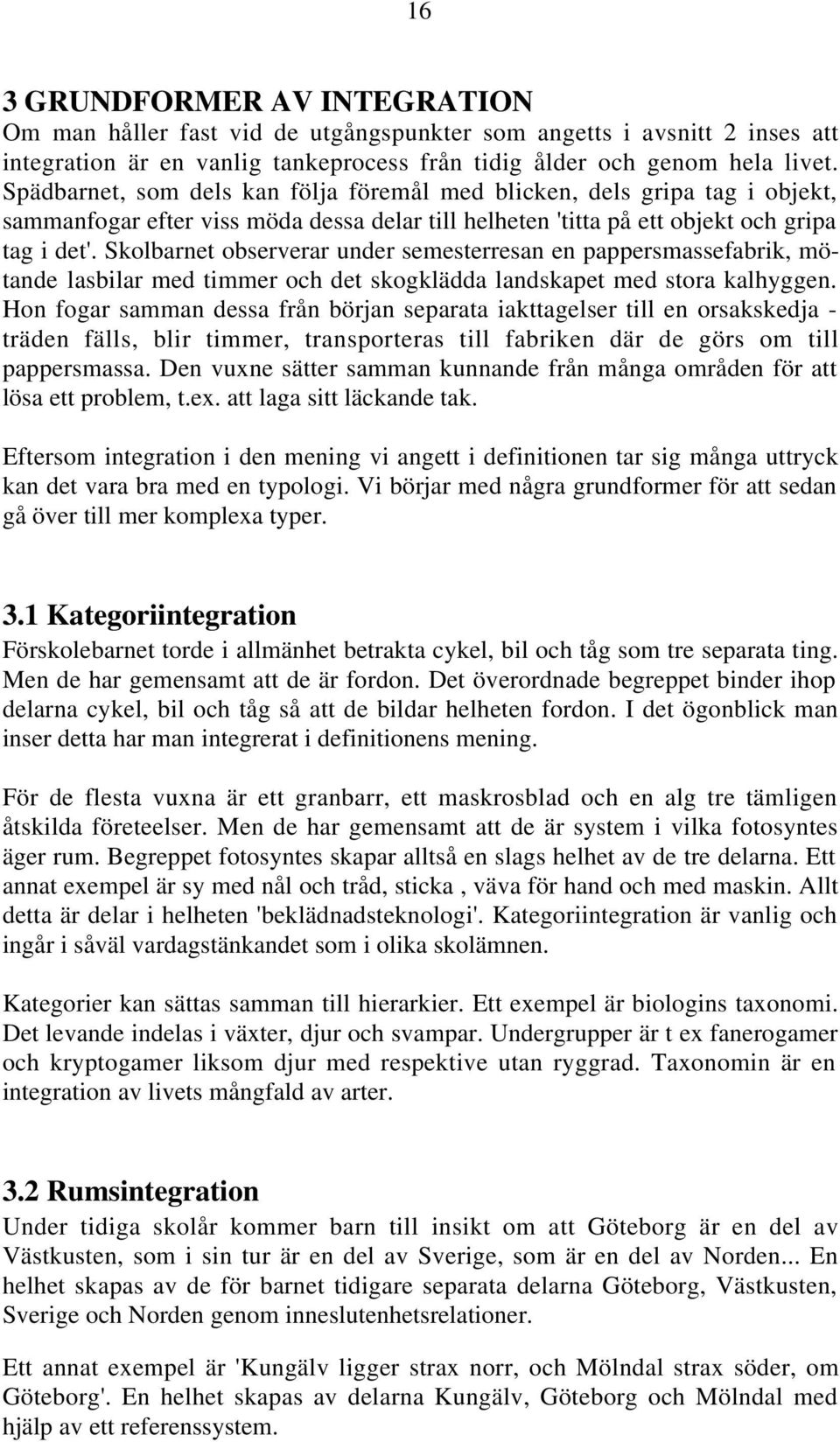 16

3 GRUNDFORMER AV INTEGRATION
Om man håller fast vid de utgångspunkter som angetts i avsnitt 2 inses att integration är en vanlig tankeprocess från tidig ålder och genom hela livet. Spädbarnet, som dels kan följa föremål med blicken, dels gripa tag i objekt, sammanfogar efter viss möda dessa delar till helheten 'titta på ett objekt och gripa tag i det'. Skolbarnet observerar under semesterresan en pappersmassefabrik, mötande lasbilar med timmer och det skogklädda landskapet med stora kalhyggen. Hon fogar samman dessa från början separata iakttagelser till en orsakskedja - träden fälls, blir timmer, transporteras till fabriken där de görs om till pappersmassa. Den vuxne sätter samman kunnande från många områden för att lösa ett problem, t.ex. att laga sitt läckande tak.

Eftersom integration i den mening vi angett i definitionen tar sig många uttryck kan det vara bra med en typologi. Vi börjar med några grundformer för att sedan gå över till mer komplexa typer.

3.1 Kategoriintegration
Förskolebarnet torde i allmänhet betrakta cykel, bil och tåg som tre separata ting. Men de har gemensamt att de är fordon. Det överordnade begreppet binder ihop delarna cykel, bil och tåg så att de bildar helheten fordon. I det ögonblick man inser detta har man integrerat i definitionens mening.

För de flesta vuxna är ett granbarr, ett maskrosblad och en alg tre tämligen åtskilda företeelser. Men de har gemensamt att de är system i vilka fotosyntes äger rum. Begreppet fotosyntes skapar alltså en slags helhet av de tre delarna. Ett annat exempel är sy med nål och tråd, sticka , väva för hand och med maskin. Allt detta är delar i helheten 'beklädnadsteknologi'. Kategoriintegration är vanlig och ingår i såväl vardagstänkandet som i olika skolämnen.

Kategorier kan sättas samman till hierarkier. Ett exempel är biologins taxonomi. Det levande indelas i växter, djur och svampar. Undergrupper är t ex fanerogamer och kryptogamer liksom djur med respektive utan ryggrad. Taxonomin är en integration av livets mångfald av arter.

3.2 Rumsintegration
Under tidiga skolår kommer barn till insikt om att Göteborg är en del av Västkusten, som i sin tur är en del av Sverige, som är en del av Norden... En helhet skapas av de för barnet tidigare separata delarna Göteborg, Västkusten, Sverige och Norden genom inneslutenhetsrelationer.

Ett annat exempel är 'Kungälv ligger strax norr, och Mölndal strax söder, om Göteborg'. En helhet skapas av delarna Kungälv, Göteborg och Mölndal med hjälp av ett referenssystem.